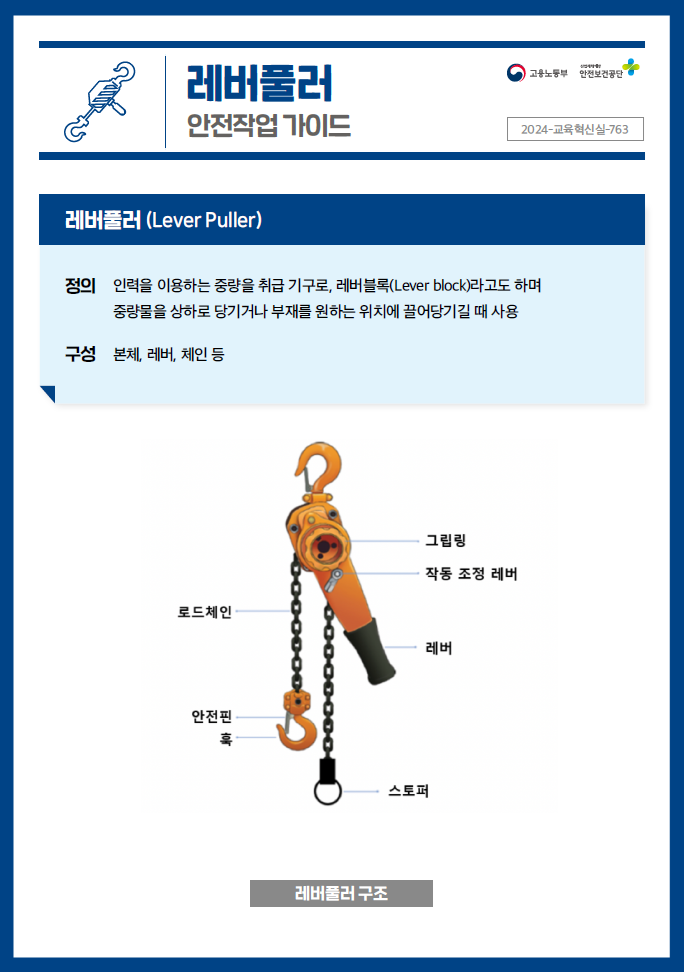 레버풀러
안전작업 가이드

고용노동부
산업재해예방
안전보건공단

2024-교육혁신실-763

레버풀러 (Lever Puller)

정의 인력을 이용하는 중량을 취급 기구로, 레버블록(Lever block)라고도 하며 중량물을 상하로 당기거나 부재를 원하는 위치에 끌어당기길 때 사용

구성 본체, 레버, 체인 등

그립링
작동 조정 레버
로드체인
레버
안전핀
훅
스토퍼

레버풀러 구조